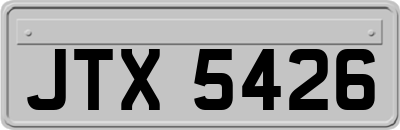 JTX 5426